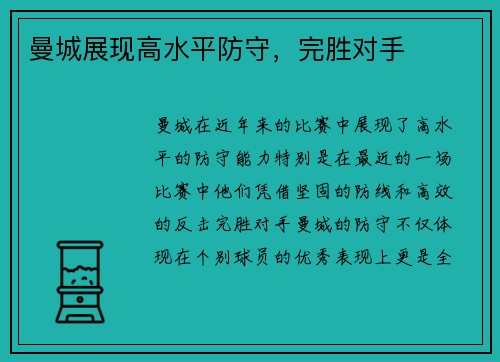 曼城展现高水平防守，完胜对手

曼城在近年来的比赛中展现了高水平的防守能力特别是在最近的一场比赛中他们凭借坚固的防线和高效的反击完胜对手曼城的防守不仅体现在个别球员的优秀表现上更是全